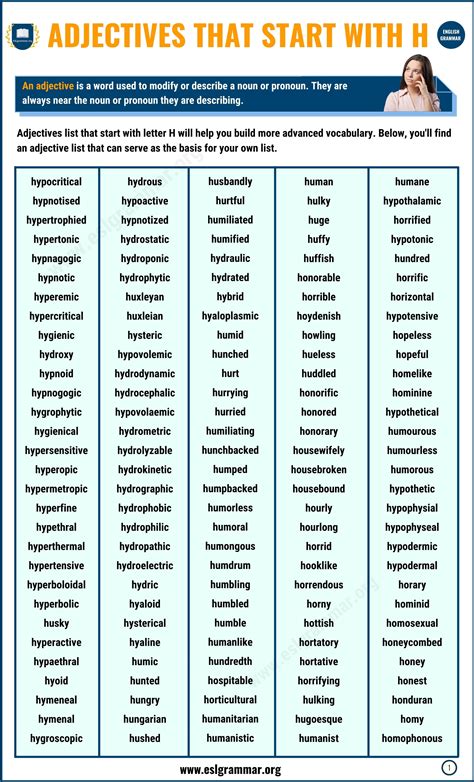 ADJECTIVES THAT START WITH H

ENGLISH GRAMMAR

An adjective is a word used to modify or describe a noun or pronoun. They are always near the noun or pronoun they are describing.

Adjectives list that start with letter H will help you build more advanced vocabulary. Below, you'll find an adjective list that can serve as the basis for your own list.

hypocritical
hypnotised
hypertrophied
hypertonic
hypnagogic
hypnotic
hyperemic
hypercritical
hygienic
hydroxy
hypnoid
hypnogogic
hygrophytic
hygienical
hypersensitive
hyperopic
hypermetropic
hyperfine
hypethral
hyperthermal
hypertensive
hyperboloidal
hyperbolic
husky
hyperactive
hypaethral
hyoid
hymeneal
hymenal
hygroscopic

hydrous
hypoactive
hypnotized
hydrostatic
hydroponic
hydrophytic
huxleyan
huxleian
hysteric
hypovolemic
hydrodynamic
hydrocephalic
hypovolaemic
hydrometric
hydrolyzable
hydrokinetic
hydrographic
hydrophobic
hydrophilic
hydropathic
hydroelectric
hydric
hyaloid
hysterical
hyaline
humic
hunted
hungry
hungarian
hushed

husbandly
hurtful
humiliated
humified
hydraulic
hydrated
hybrid
hyaloplasmic
humid
hunched
hurt
hurrying
hurried
humiliating
hunchbacked
humped
humpbacked
humorless
humoral
humongous
humdrum
humbling
humbled
humble
humanlike
hundredth
hospitable
horticultural
humanitarian
humanistic

human
hulky
huge
huffy
huffish
honorable
horrible
hoydenish
howling
hueless
huddled
honorific
honored
honorary
housewifely
housebroken
housebound
hourly
hourlong
horrid
hooklike
horrendous
horny
hottish
hortatory
hortative
horrifying
hulking
hugoesque
humanist

humane
hypothalamic
horrified
hypotonic
hundred
horrific
horizontal
hypotensive
hopeless
hopeful
homelike
hominine
hypothetical
humourous
humourless
humorous
hypothetic
hypophysial
hypophyseal
hypodermic
hypodermal
horary
hominid
homosexual
honeycombed
honey
honest
honduran
homy
homophonous

www.eslgrammar.org

1